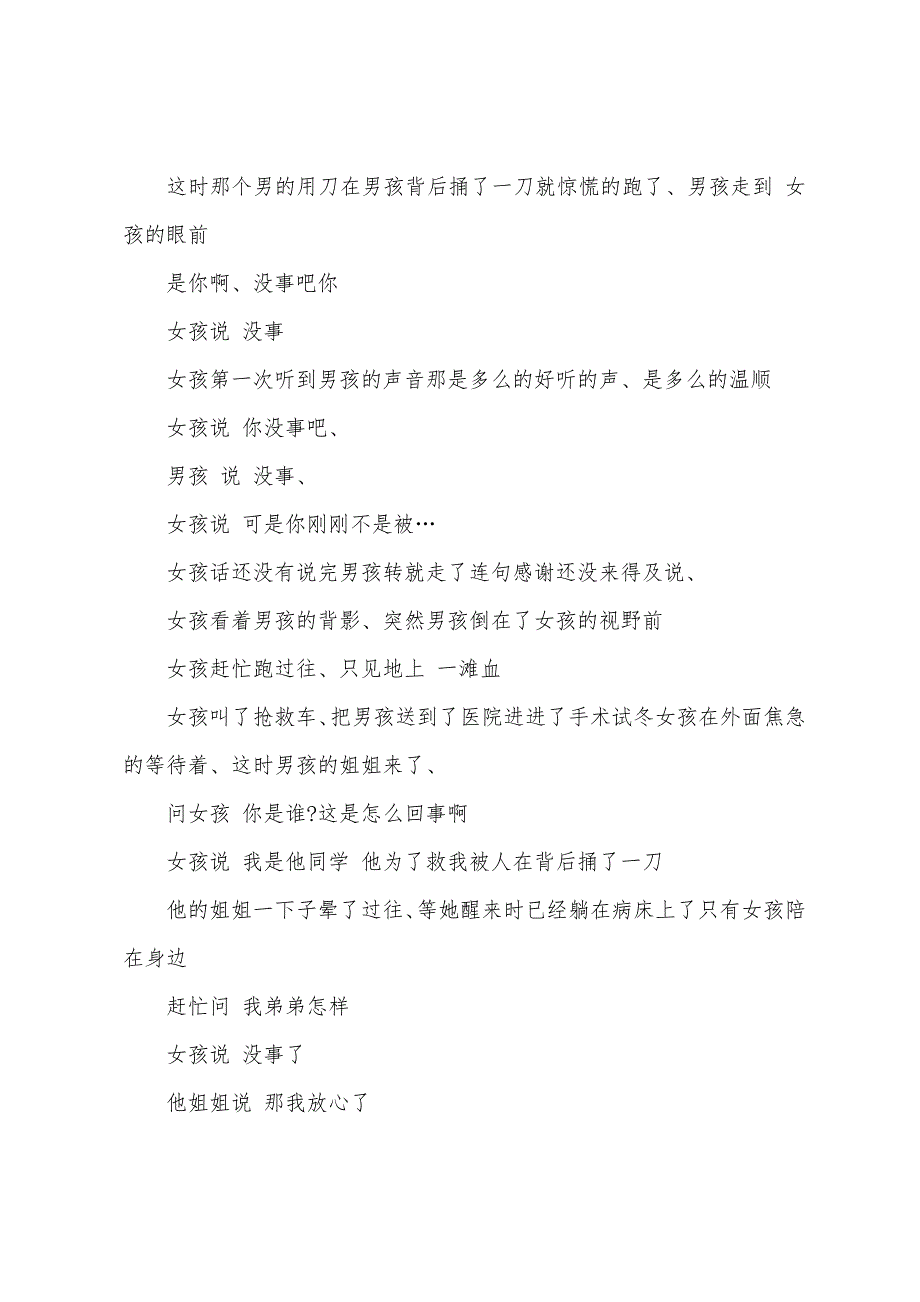 这时那个男的用刀在男孩背后捅了一刀就惊慌的跑了、男孩走到 女孩的眼前

是你啊、没事吧你

女孩说 没事

女孩第一次听到男孩的声音那是多么的好听的声、是多么的温顺

女孩说 你没事吧、

男孩 说 没事、

女孩说 可是你刚刚不是被…

女孩话还没有说完男孩转就走了连句感谢还没来得及说、

女孩看着男孩的背影、突然男孩倒在了女孩的视野前

女孩赶忙跑过往、只见地上 一滩血

女孩叫了抢救车、把男孩送到了医院进进了手术试冬女孩在外面焦急的等待着、这时男孩的姐姐来了、

问女孩 你是谁?这是怎么回事啊

女孩说 我是他同学 他为了救我被人在背后捅了一刀

他的姐姐一下子晕了过往、等她醒来时已经躺在病床上了只有女孩陪在身边

赶忙问 我弟弟怎样

女孩说 没事了

他姐姐说 那我放心了